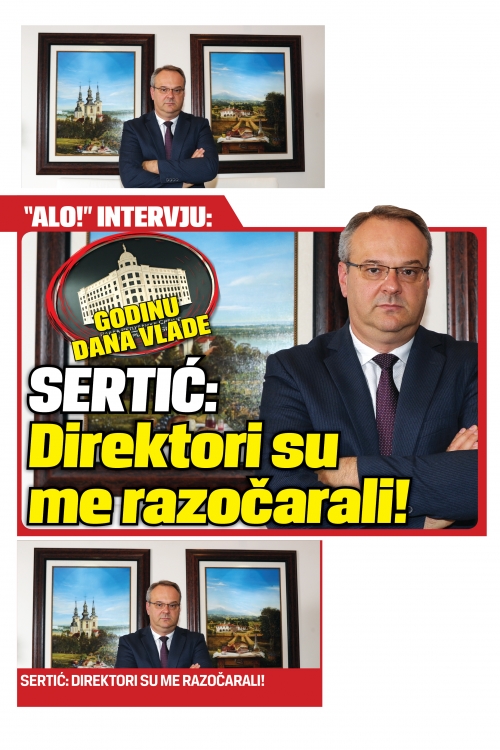 "ALO!" INTERVJU:

GODINU DANA VLADE

SERTIĆ: Direktori su me razočarali!

SERTIĆ: DIREKTORI SU ME RAZOČARALI!